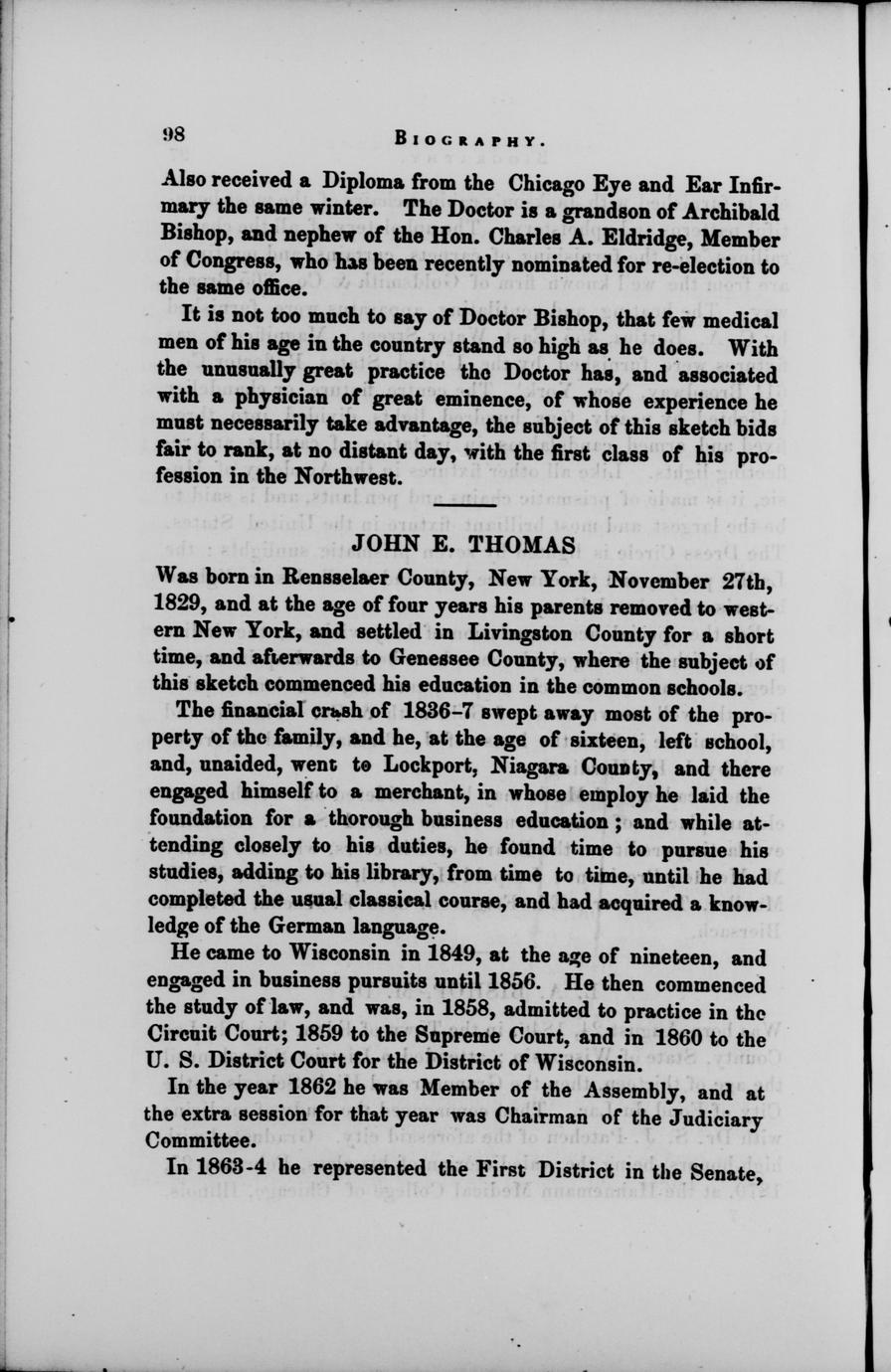 98 BIOGRAPHY.

Also received a Diploma from the Chicago Eye and Ear Infirmary the same winter. The Doctor is a grandson of Archibald Bishop, and nephew of the Hon. Charles A. Eldridge, Member of Congress, who has been recently nominated for re-election to the same office.

It is not too much to say of Doctor Bishop, that few medical men of his age in the country stand so high as he does. With the unusually great practice the Doctor has, and associated with a physician of great eminence, of whose experience he must necessarily take advantage, the subject of this sketch bids fair to rank, at no distant day, with the first class of his profession in the Northwest.

JOHN E. THOMAS

Was born in Rensselaer County, New York, November 27th, 1829, and at the age of four years his parents removed to western New York, and settled in Livingston County for a short time, and afterwards to Genessee County, where the subject of this sketch commenced his education in the common schools.

The financial crash of 1836-7 swept away most of the property of the family, and he, at the age of sixteen, left school, and, unaided, went to Lockport, Niagara County, and there engaged himself to a merchant, in whose employ he laid the foundation for a thorough business education; and while attending closely to his duties, he found time to pursue his studies, adding to his library, from time to time, until he had completed the usual classical course, and had acquired a knowledge of the German language.

He came to Wisconsin in 1849, at the age of nineteen, and engaged in business pursuits until 1856. He then commenced the study of law, and was, in 1858, admitted to practice in the Circuit Court; 1859 to the Supreme Court, and in 1860 to the U. S. District Court for the District of Wisconsin.

In the year 1862 he was Member of the Assembly, and at the extra session for that year was Chairman of the Judiciary Committee.

In 1863-4 he represented the First District in the Senate,